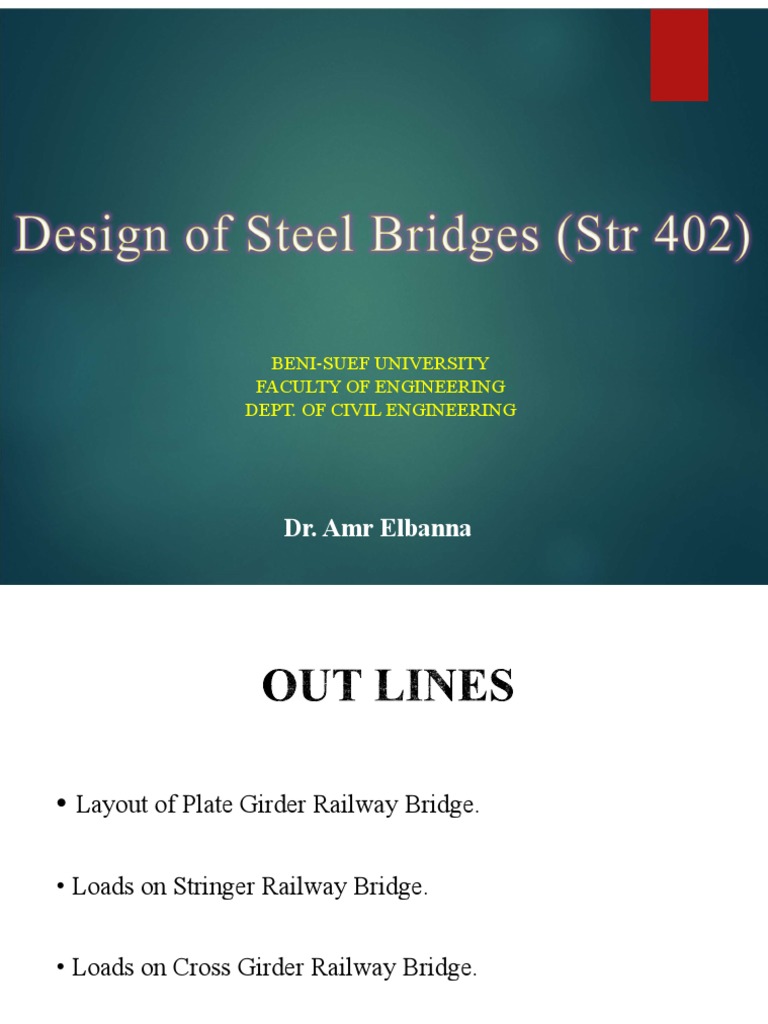 Design of Steel Bridges (Str 402)

BENI-SUEF UNIVERSITY
FACULTY OF ENGINEERING
DEPT. OF CIVIL ENGINEERING

Dr. Amr Elbanna

OUT LINES

• Layout of Plate Girder Railway Bridge.

• Loads on Stringer Railway Bridge.

• Loads on Cross Girder Railway Bridge.